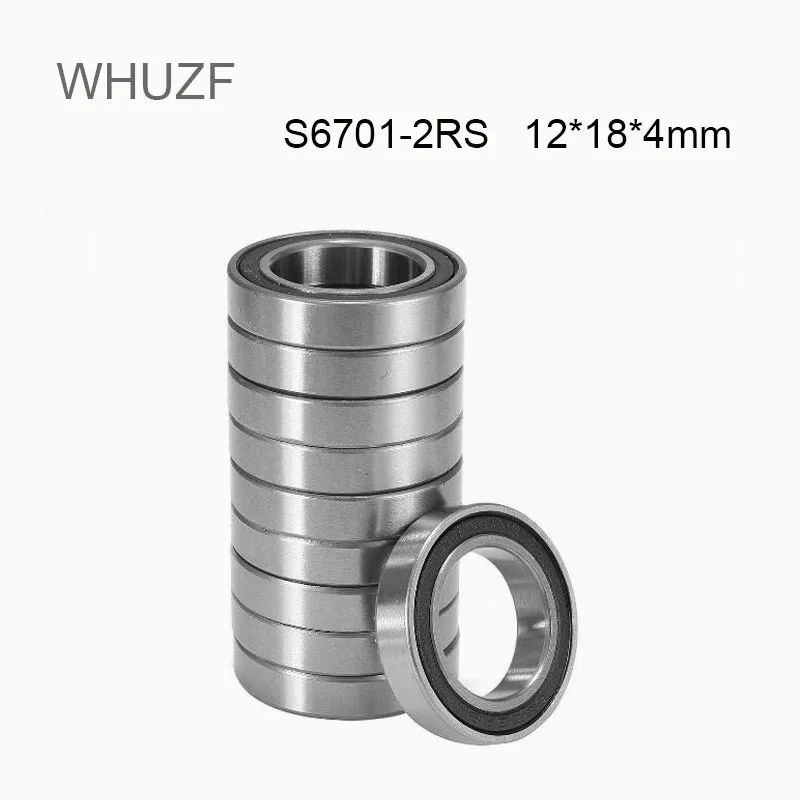 WHUZF

S6701-2RS 12*18*4mm